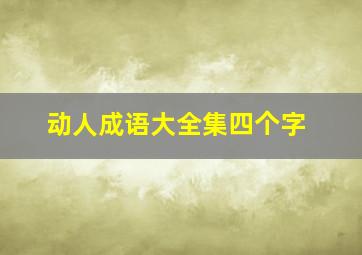 动人成语大全集四个字